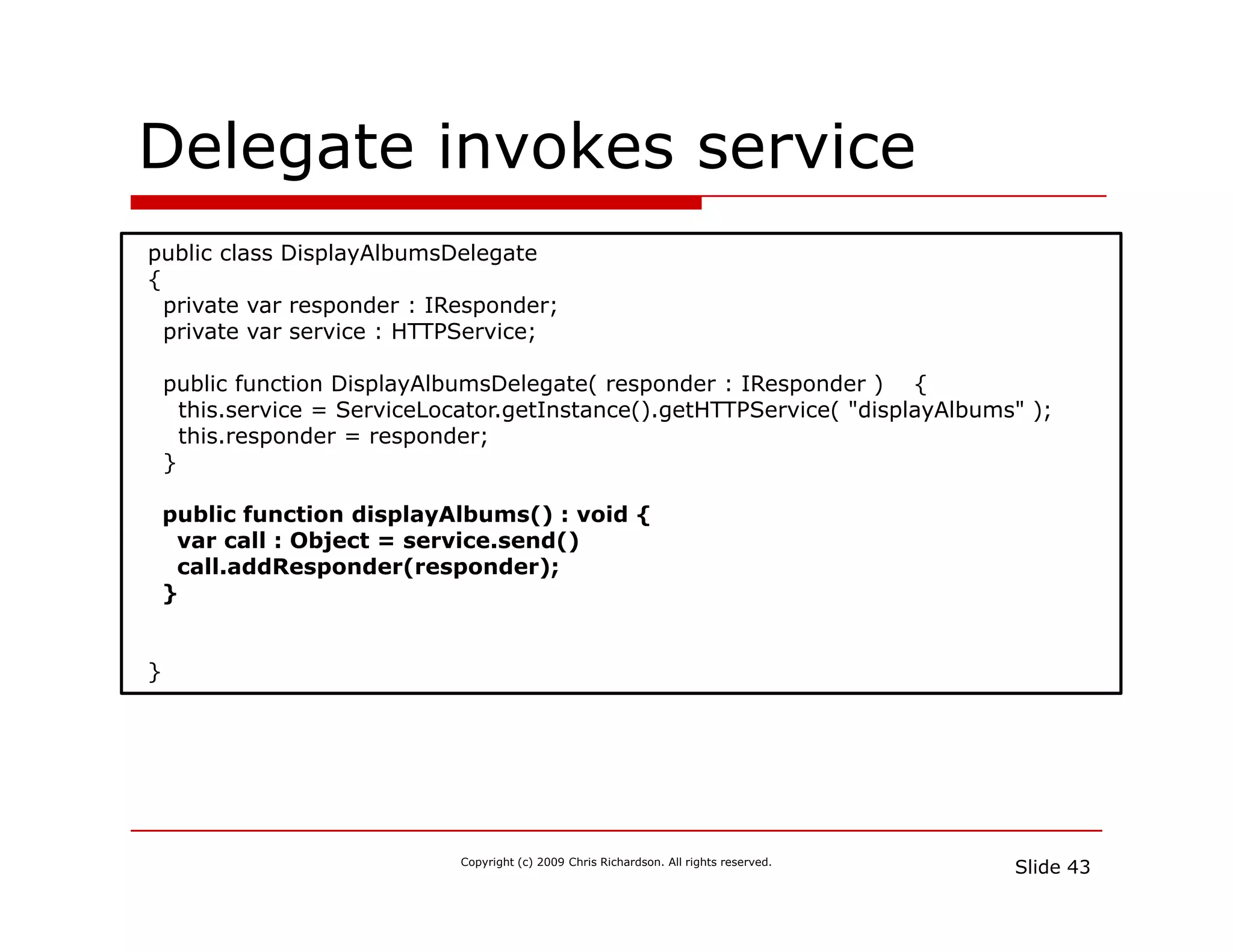 Delegate invokes service

public class DisplayAlbumsDelegate
{
  private var responder : IResponder;
  private var service : HTTPService;

  public function DisplayAlbumsDelegate( responder : IResponder )   {
    this.service = ServiceLocator.getInstance().getHTTPService( "displayAlbums" );
    this.responder = responder;
  }

  public function displayAlbums() : void {
    var call : Object = service.send()
    call.addResponder(responder);
  }

}

Copyright (c) 2009 Chris Richardson. All rights reserved.

Slide 43